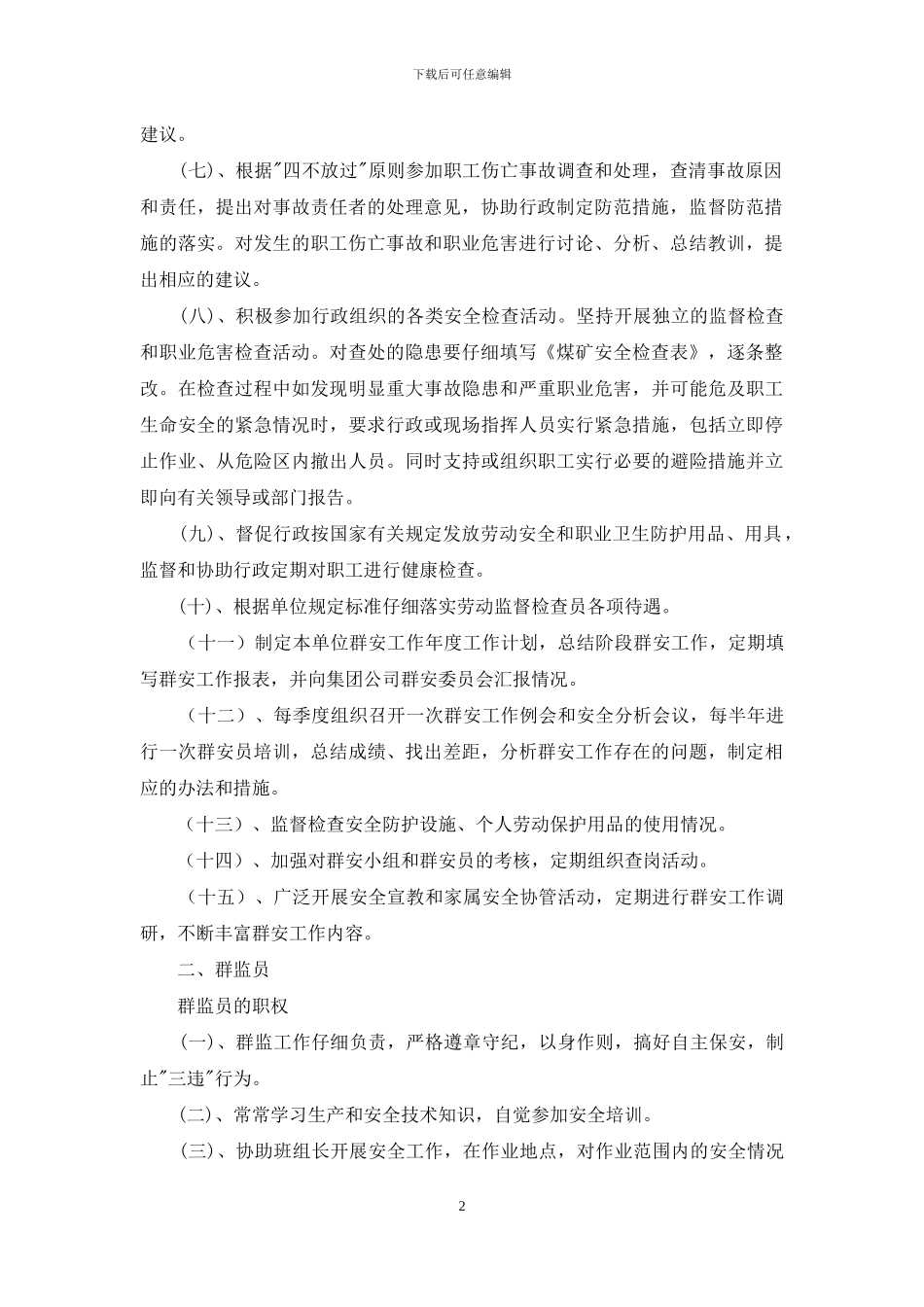 下载后可任意编辑

建议。

(七)、根据"四不放过"原则参加职工伤亡事故调查和处理，查清事故原因和责任，提出对事故责任者的处理意见，协助行政制定防范措施，监督防范措施的落实。对发生的职工伤亡事故和职业危害进行讨论、分析、总结教训，提出相应的建议。

(八)、积极参加行政组织的各类安全检查活动。坚持开展独立的监督检查和职业危害检查活动。对查处的隐患要仔细填写《煤矿安全检查表》，逐条整改。在检查过程中如发现明显重大事故隐患和严重职业危害，并可能危及职工生命安全的紧急情况时，要求行政或现场指挥人员实行紧急措施，包括立即停止作业、从危险区内撤出人员。同时支持或组织职工实行必要的避险措施并立即向有关领导或部门报告。

(九)、督促行政按国家有关规定发放劳动安全和职业卫生防护用品、用具，监督和协助行政定期对职工进行健康检查。

(十)、根据单位规定标准仔细落实劳动监督检查员各项待遇。

（十一）制定本单位群安工作年度工作计划，总结阶段群安工作，定期填写群安工作报表，并向集团公司群安委员会汇报情况。

（十二）、每季度组织召开一次群安工作例会和安全分析会议，每半年进行一次群安员培训，总结成绩、找出差距，分析群安工作存在的问题，制定相应的办法和措施。

（十三）、监督检查安全防护设施、个人劳动保护用品的使用情况。

（十四）、加强对群安小组和群安员的考核，定期组织查岗活动。

（十五）、广泛开展安全宣教和家属安全协管活动，定期进行群安工作调研，不断丰富群安工作内容。

二、群监员

群监员的职权

(一)、群监工作仔细负责，严格遵章守纪，以身作则，搞好自主保安，制止"三违"行为。

(二)、常常学习生产和安全技术知识，自觉参加安全培训。

(三)、协助班组长开展安全工作，在作业地点，对作业范围内的安全情况

2